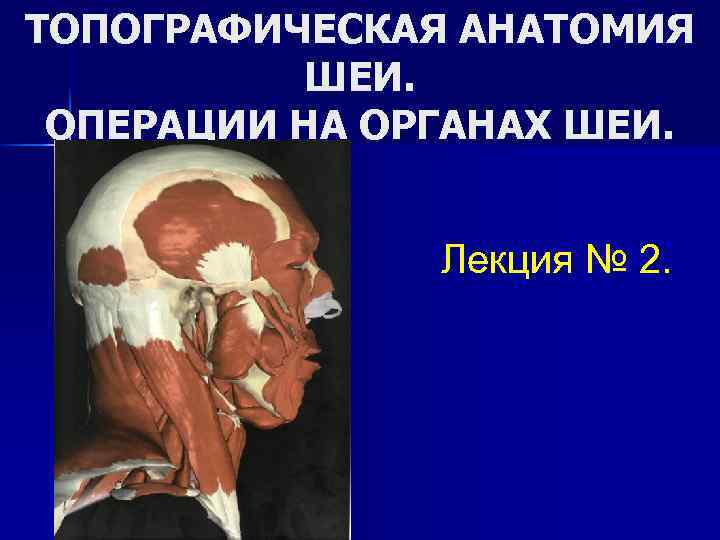 ТОПОГРАФИЧЕСКАЯ АНАТОМИЯ ШЕИ.
ОПЕРАЦИИ НА ОРГАНАХ ШЕИ.

Лекция № 2.